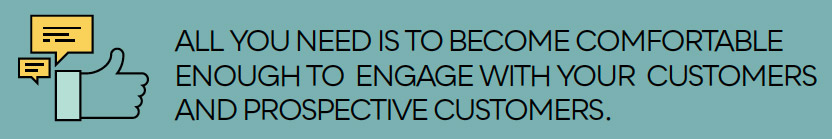 ALL YOU NEED IS TO BECOME COMFORTABLE ENOUGH TO ENGAGE WITH YOUR CUSTOMERS AND PROSPECTIVE CUSTOMERS.